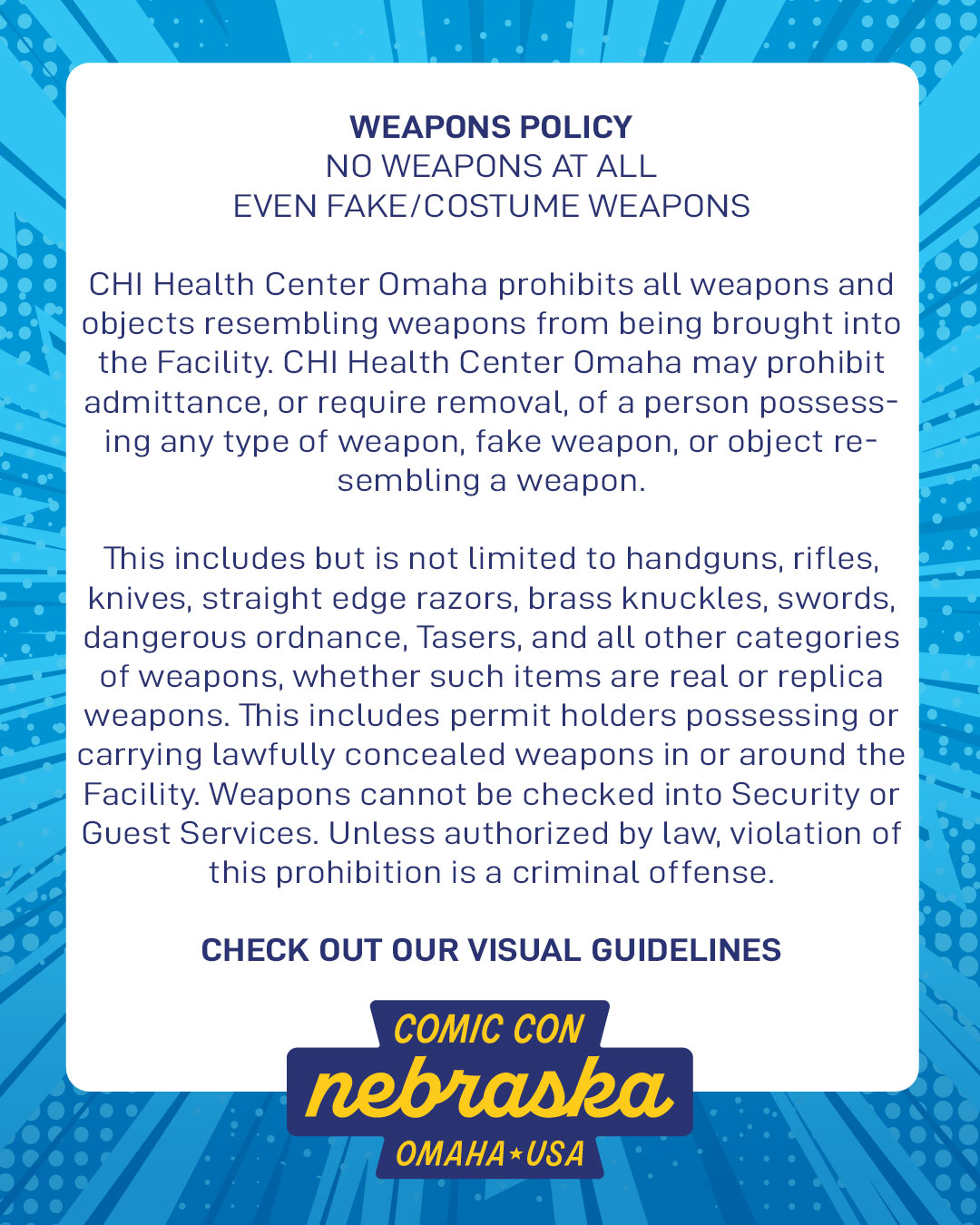 WEAPONS POLICY
NO WEAPONS AT ALL
EVEN FAKE/COSTUME WEAPONS

CHI Health Center Omaha prohibits all weapons and objects resembling weapons from being brought into the Facility. CHI Health Center Omaha may prohibit admittance, or require removal, of a person possessing any type of weapon, fake weapon, or object resembling a weapon.

This includes but is not limited to handguns, rifles, knives, straight edge razors, brass knuckles, swords, dangerous ordnance, Tasers, and all other categories of weapons, whether such items are real or replica weapons. This includes permit holders possessing or carrying lawfully concealed weapons in or around the Facility. Weapons cannot be checked into Security or Guest Services. Unless authorized by law, violation of this prohibition is a criminal offense.

CHECK OUT OUR VISUAL GUIDELINES

COMIC CON
nebraska
OMAHA★USA